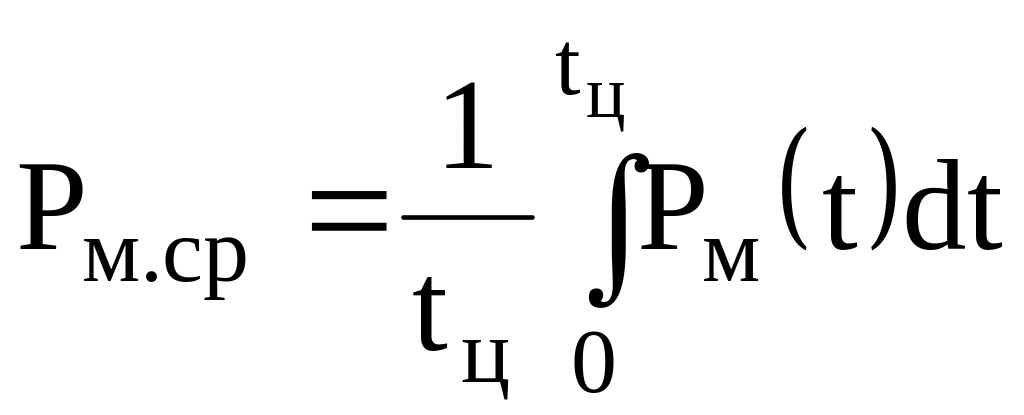 $P_{м.ср} = \frac{1}{t_ц} \int_0^{t_ц} P_м(t)dt$